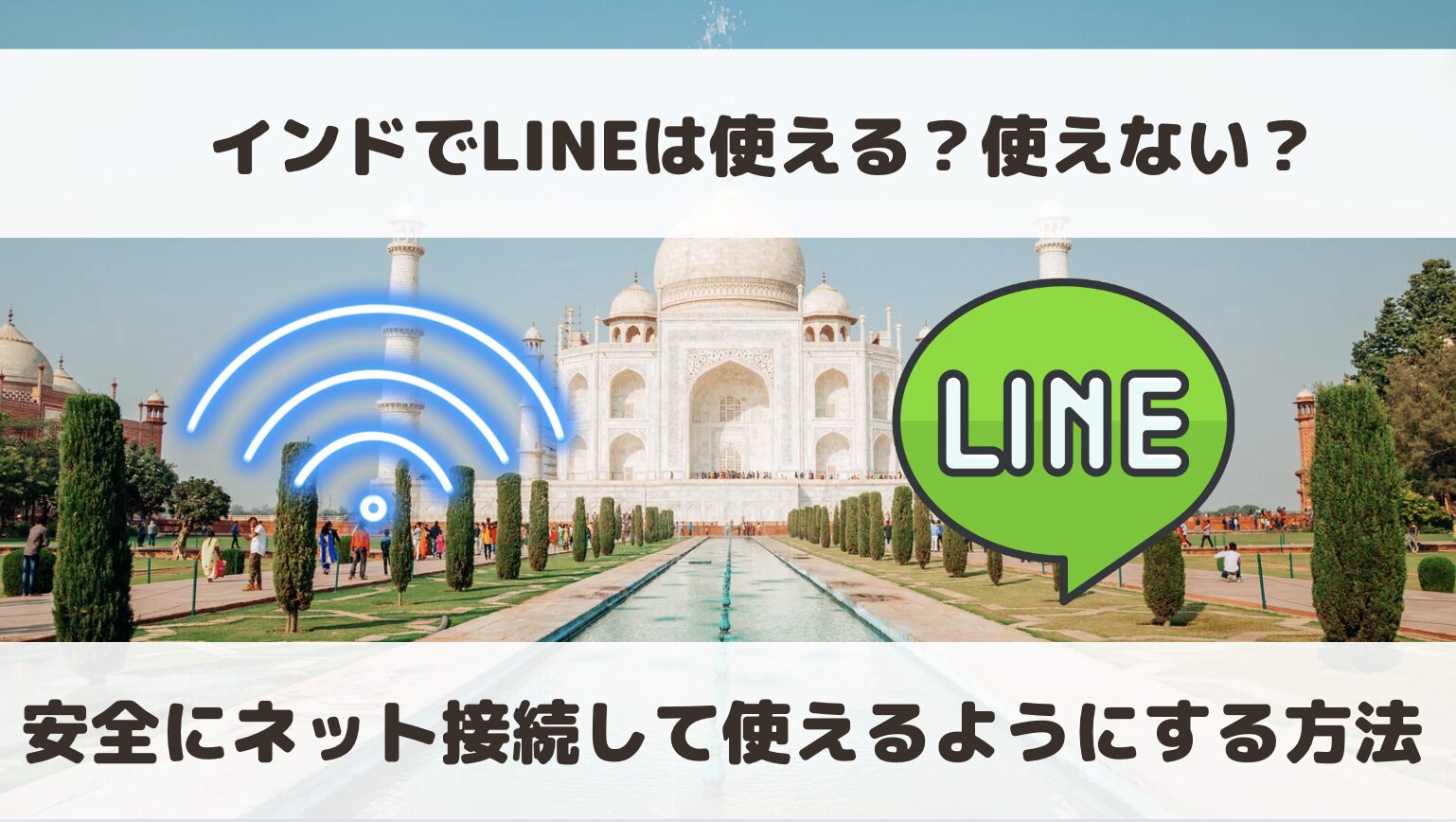 インドでLINEは使える？使えない？

LINE

安全にネット接続して使えるようにする方法